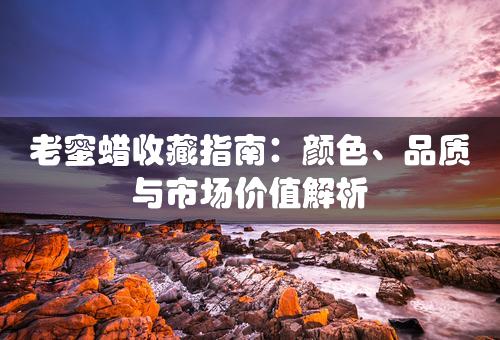 老蜜蜡收藏指南：颜色、品质与市场价值解析